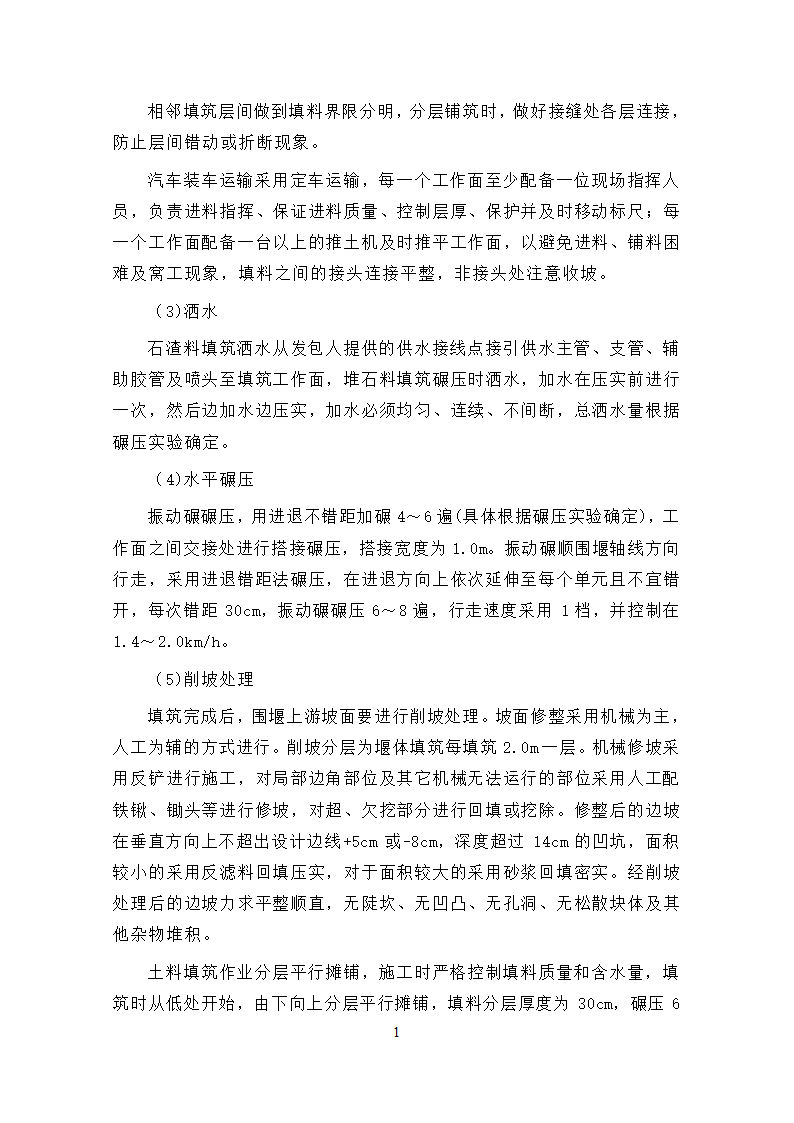 相邻填筑层间做到填料界限分明，分层铺筑时，做好接缝处各层连接，防止层间错动或折断现象。

汽车装车运输采用定车运输，每一个工作面至少配备一位现场指挥人员，负责进料指挥、保证进料质量、控制层厚、保护并及时移动标尺；每一个工作面配备一台以上的推土机及时推平工作面，以避免进料、铺料困难及窝工现象，填料之间的接头连接平整，非接头处注意收坡。

(3)洒水

石渣料填筑洒水从发包人提供的供水接线点接引供水主管、支管、辅助胶管及喷头至填筑工作面，堆石料填筑碾压时洒水，加水在压实前进行一次，然后边加水边压实，加水必须均匀、连续、不间断，总洒水量根据碾压实验确定。

(4)水平碾压

振动碾碾压，用进退不错距加碾 4～6 遍(具体根据碾压实验确定)，工作面之间交接处进行搭接碾压，搭接宽度为 1.0m。振动碾顺围堰轴线方向行走，采用进退错距法碾压，在进退方向上依次延伸至每个单元且不宜错开，每次错距 30cm，振动碾碾压 6～8 遍，行走速度采用 1 档，并控制在 1.4～2.0km/h。

(5)削坡处理

填筑完成后，围堰上游坡面要进行削坡处理。坡面修整采用机械为主，人工为辅的方式进行。削坡分层为堰体填筑每填筑 2.0m一层。机械修坡采用反铲进行施工，对局部边角部位及其它机械无法运行的部位采用人工配铁锹、锄头等进行修坡，对超、欠挖部分进行回填或挖除。修整后的边坡在垂直方向上不超出设计边线+5cm 或-8cm，深度超过 14cm 的凹坑，面积较小的采用反滤料回填压实，对于面积较大的采用砂浆回填密实。经削坡处理后的边坡力求平整顺直，无陡坎、无凹凸、无孔洞、无松散块体及其他杂物堆积。

土料填筑作业分层平行摊铺，施工时严格控制填料质量和含水量，填筑时从低处开始，由下向上分层平行摊铺，填料分层厚度为 30cm，碾压 6

1